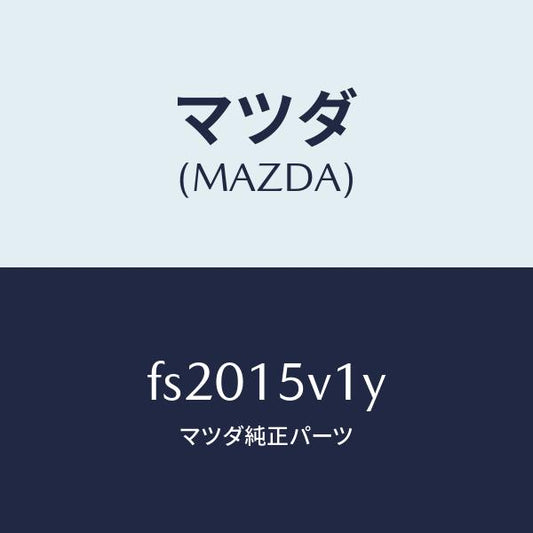 マツダ
(MAZDA)

fs2015v1y
マツダ純正パーツ